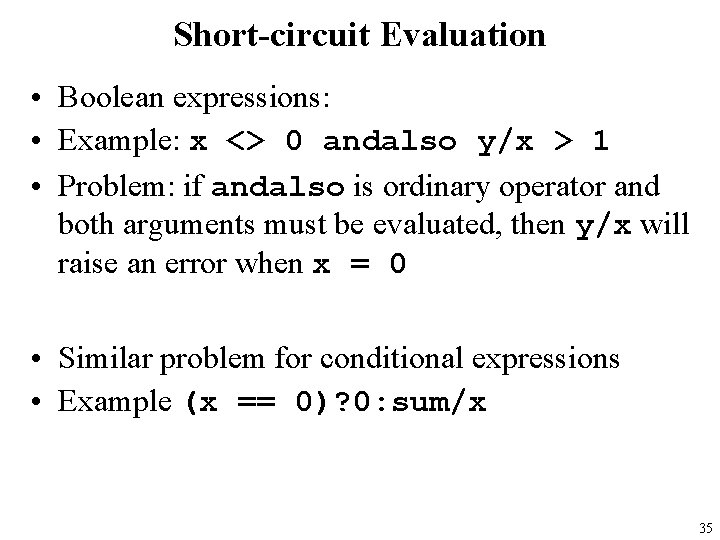 Short-circuit Evaluation

• Boolean expressions:
• Example: x <> 0 andalso y/x > 1
• Problem: if andalso is ordinary operator and both arguments must be evaluated, then y/x will raise an error when x = 0

• Similar problem for conditional expressions
• Example (x == 0)?0:sum/x

35